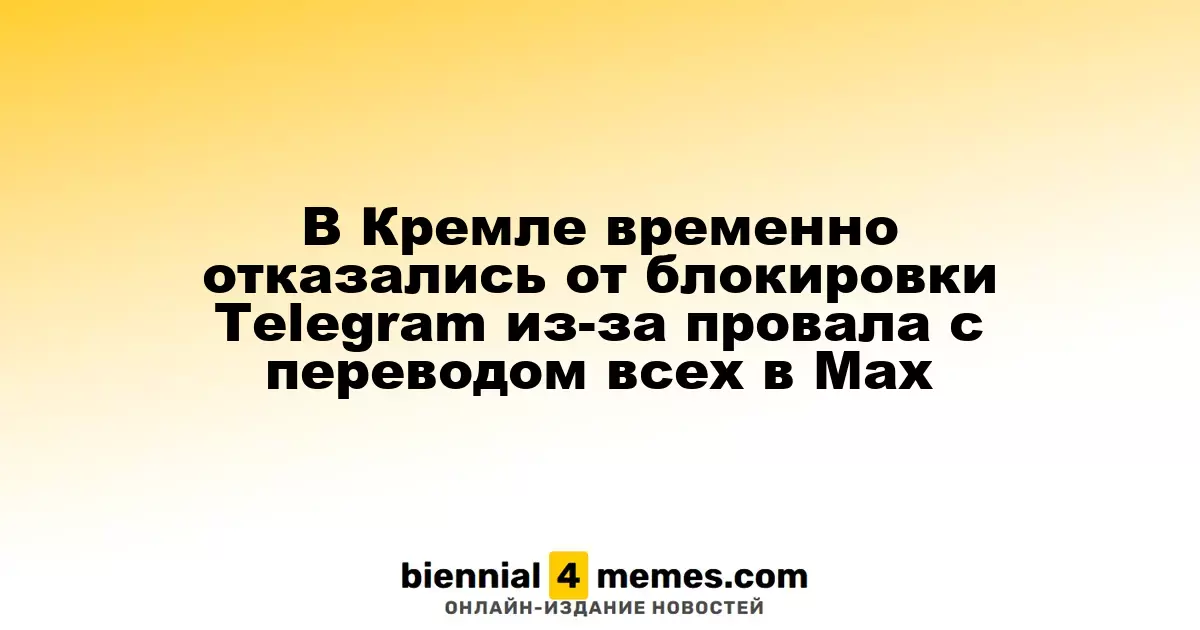 В Кремле временно отказались от блокировки Telegram из-за провала с переводом всех в Max

biennial 4 memes.com
ОНЛАЙН-ИЗДАНИЕ НОВОСТЕЙ